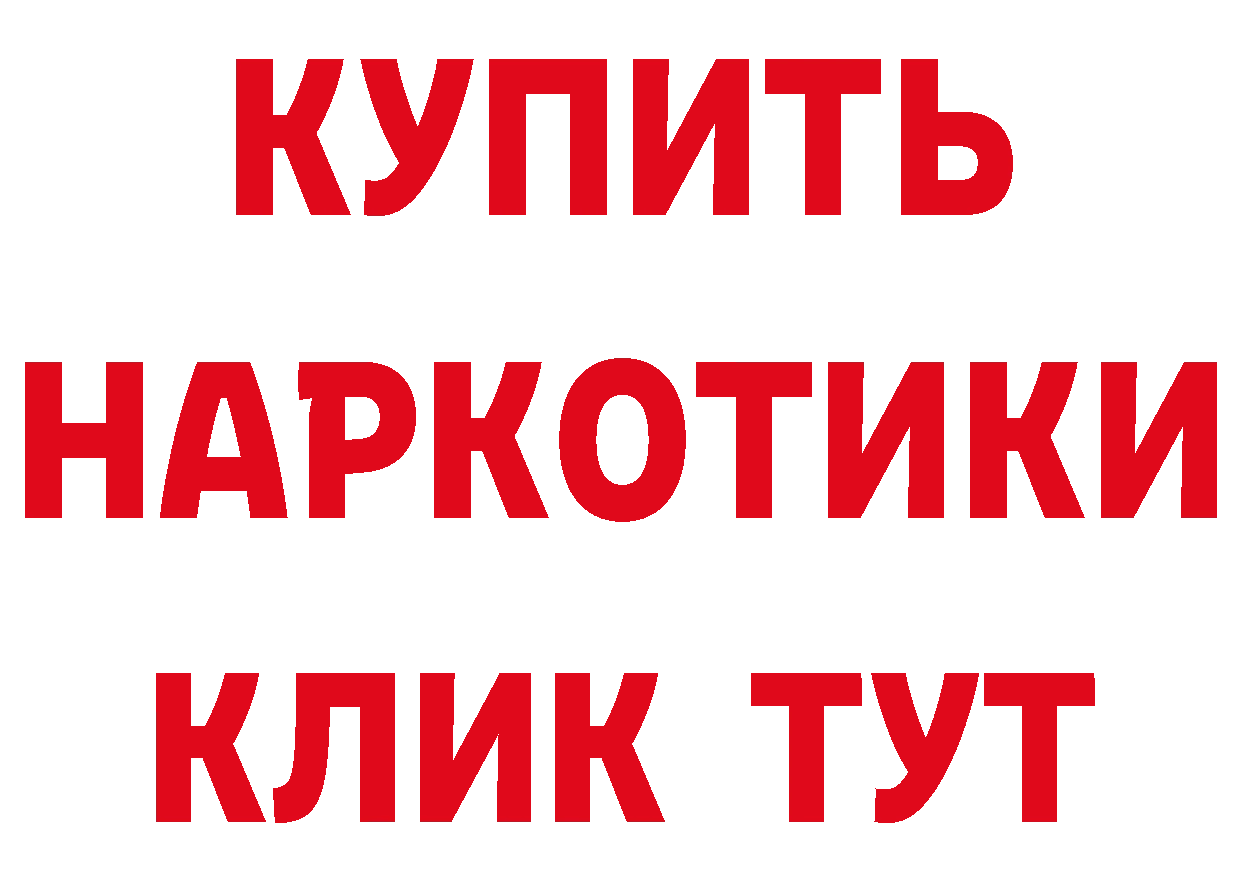 КУПИТЬ НАРКОТИКИ КЛИК ТУТ